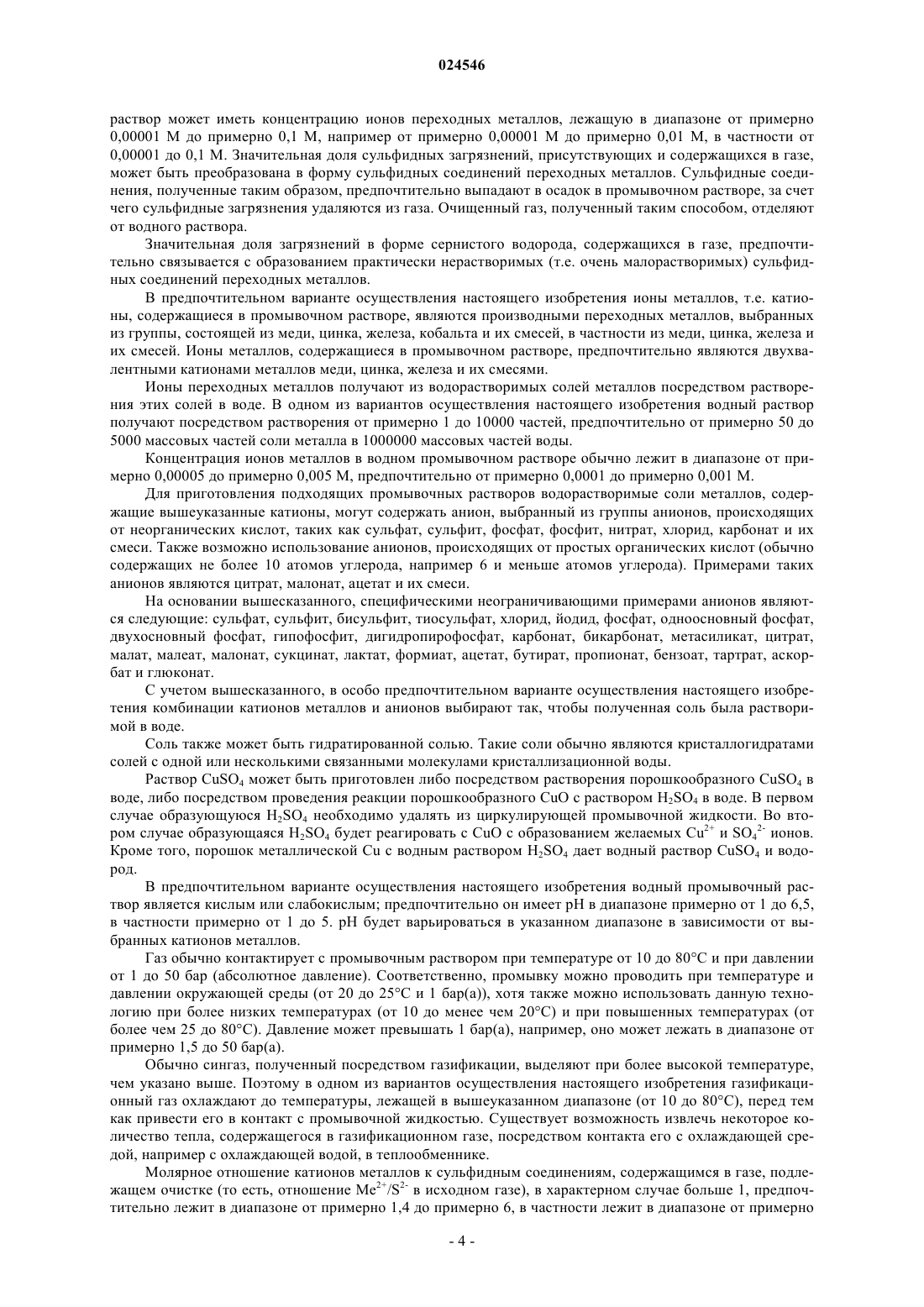 024546

раствор может иметь концентрацию ионов переходных металлов, лежащую в диапазоне от примерно 0,00001 М до примерно 0,1 М, например от примерно 0,00001 М до примерно 0,01 М, в частности от 0,00001 до 0,1 М. Значительная доля сульфидных загрязнений, присутствующих и содержащихся в газе, может быть преобразована в форму сульфидных соединений переходных металлов. Сульфидные соединения, полученные таким образом, предпочтительно выпадают в осадок в промывочном растворе, за счет чего сульфидные загрязнения удаляются из газа. Очищенный газ, полученный таким способом, отделяют от водного раствора.

Значительная доля загрязнений в форме сернистого водорода, содержащихся в газе, предпочтительно связывается с образованием практически нерастворимых (т.е. очень малорастворимых) сульфидных соединений переходных металлов.

В предпочтительном варианте осуществления настоящего изобретения ионы металлов, т.е. катионы, содержащиеся в промывочном растворе, являются производными переходных металлов, выбранных из группы, состоящей из меди, цинка, железа, кобальта и их смесей, в частности из меди, цинка, железа и их смесей. Ионы металлов, содержащиеся в промывочном растворе, предпочтительно являются двухвалентными катионами металлов меди, цинка, железа и их смесями.

Ионы переходных металлов получают из водорастворимых солей металлов посредством растворения этих солей в воде. В одном из вариантов осуществления настоящего изобретения водный раствор получают посредством растворения от примерно 1 до 10000 частей, предпочтительно от примерно 50 до 5000 массовых частей соли металла в 1000000 массовых частей воды.

Концентрация ионов металлов в водном промывочном растворе обычно лежит в диапазоне от примерно 0,00005 до примерно 0,005 М, предпочтительно от примерно 0,0001 до примерно 0,001 М.

Для приготовления подходящих промывочных растворов водорастворимые соли металлов, содержащие вышеуказанные катионы, могут содержать анион, выбранный из группы анионов, происходящих от неорганических кислот, таких как сульфат, сульфит, фосфат, фосфит, нитрат, хлорид, карбонат и их смеси. Также возможно использование анионов, происходящих от простых органических кислот (обычно содержащих не более 10 атомов углерода, например 6 и меньше атомов углерода). Примерами таких анионов являются цитрат, малонат, ацетат и их смеси.

На основании вышесказанного, специфическими неограничивающими примерами анионов являются следующие: сульфат, сульфит, бисульфит, тиосульфат, хлорид, йодид, фосфат, одноосновный фосфат, двухосновный фосфат, гипофосфит, дигидропирофосфат, карбонат, бикарбонат, метасиликат, цитрат, малат, малеат, малонат, сукцинат, лактат, формиат, ацетат, бутират, пропионат, бензоат, тартрат, аскорбат и глюконат.

С учетом вышесказанного, в особо предпочтительном варианте осуществления настоящего изобретения комбинации катионов металлов и анионов выбирают так, чтобы полученная соль была растворимой в воде.

Соль также может быть гидратированной солью. Такие соли обычно являются кристаллогидратами солей с одной или несколькими связанными молекулами кристаллизационной воды.

Раствор $CuSO_4$ может быть приготовлен либо посредством растворения порошкообразного $CuSO_4$ в воде, либо посредством проведения реакции порошкообразного CuO с раствором $H_2SO_4$ в воде. В первом случае образующуюся $H_2SO_4$ необходимо удалять из циркулирующей промывочной жидкости. Во втором случае образующаяся $H_2SO_4$ будет реагировать с CuO с образованием желаемых $Cu^{2+}$ и $SO_4^{2-}$ ионов. Кроме того, порошок металлической Cu с водным раствором $H_2SO_4$ дает водный раствор $CuSO_4$ и водород.

В предпочтительном варианте осуществления настоящего изобретения водный промывочный раствор является кислым или слабокислым; предпочтительно он имеет pH в диапазоне примерно от 1 до 6,5, в частности примерно от 1 до 5. pH будет варьироваться в указанном диапазоне в зависимости от выбранных катионов металлов.

Газ обычно контактирует с промывочным раствором при температуре от 10 до 80°C и при давлении от 1 до 50 бар (абсолютное давление). Соответственно, промывку можно проводить при температуре и давлении окружающей среды (от 20 до 25°C и 1 бар(а)), хотя также можно использовать данную технологию при более низких температурах (от 10 до менее чем 20°C) и при повышенных температурах (от более чем 25 до 80°C). Давление может превышать 1 бар(а), например, оно может лежать в диапазоне от примерно 1,5 до 50 бар(а).

Обычно сингаз, полученный посредством газификации, выделяют при более высокой температуре, чем указано выше. Поэтому в одном из вариантов осуществления настоящего изобретения газификационный газ охлаждают до температуры, лежащей в вышеуказанном диапазоне (от 10 до 80°C), перед тем как привести его в контакт с промывочной жидкостью. Существует возможность извлечь некоторое количество тепла, содержащегося в газификационном газе, посредством контакта его с охлаждающей средой, например с охлаждающей водой, в теплообменнике.

Молярное отношение катионов металлов к сульфидным соединениям, содержащимся в газе, подлежащем очистке (то есть, отношение $Me^{2+}/S^{2-}$ в исходном газе), в характерном случае больше 1, предпочтительно лежит в диапазоне от примерно 1,4 до примерно 6, в частности лежит в диапазоне от примерно

- 4 -